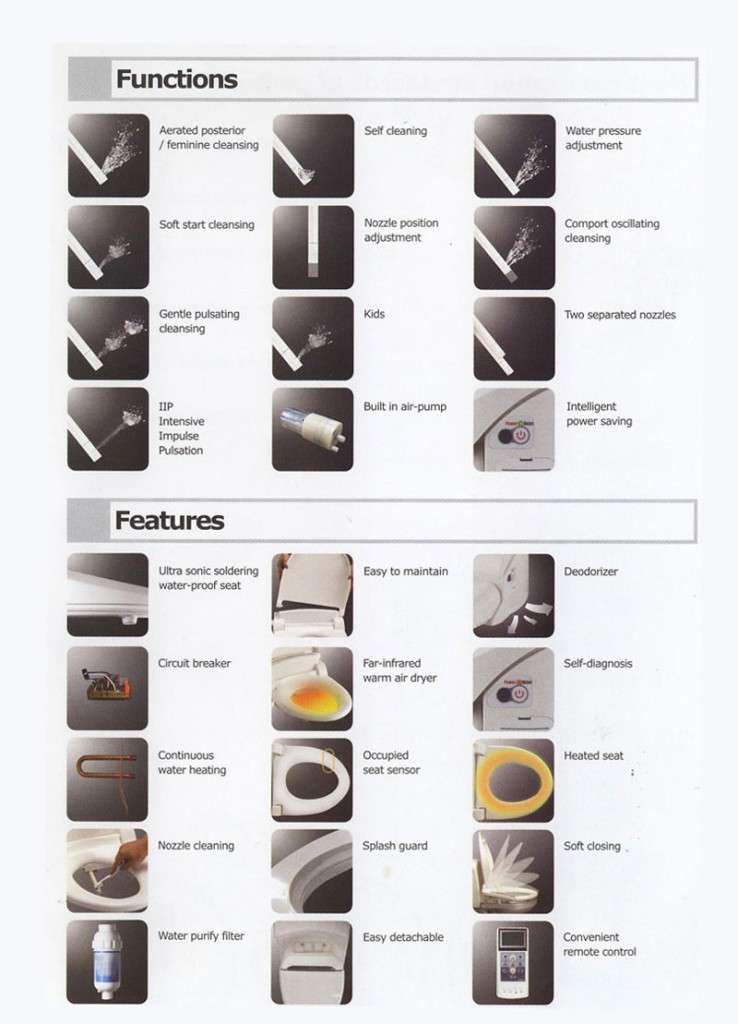 Functions

Aerated posterior / feminine cleansing

Self cleaning

Water pressure adjustment

Soft start cleansing

Nozzle position adjustment

Comport oscillating cleansing

Gentle pulsating cleansing

Kids

Two separated nozzles

IIP Intensive Impulse Pulsation

Built in air-pump

Intelligent power saving

Features

Ultra sonic soldering water-proof seat

Easy to maintain

Deodorizer

Circuit breaker

Far-infrared warm air dryer

Self-diagnosis

Continuous water heating

Occupied seat sensor

Heated seat

Nozzle cleaning

Splash guard

Soft closing

Water purify filter

Easy detachable

Convenient remote control